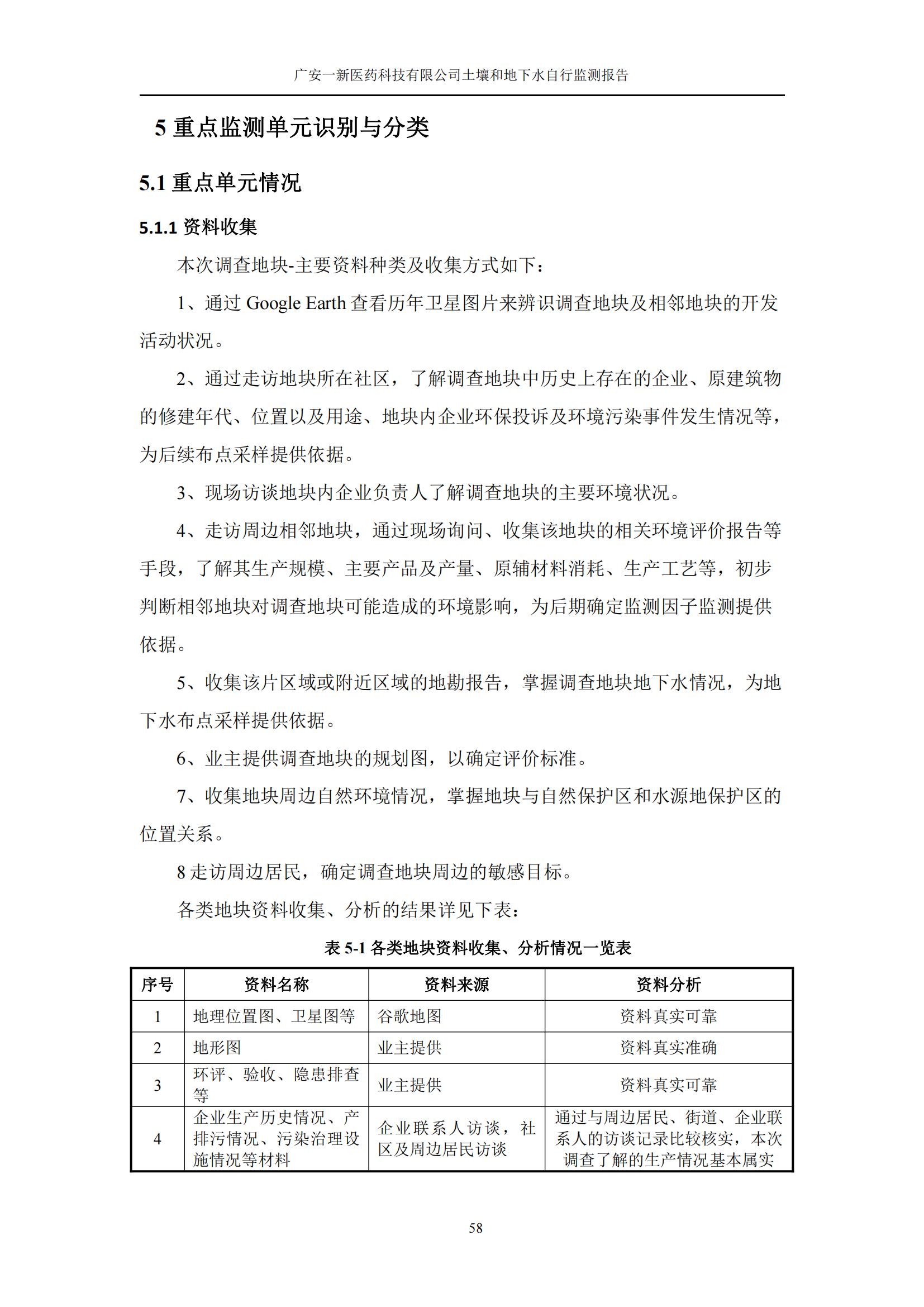 广安一新医药科技有限公司土壤和地下水自行监测报告

5 重点监测单元识别与分类

5.1 重点单元情况

5.1.1 资料收集

本次调查地块-主要资料种类及收集方式如下：

1、通过 Google Earth 查看历年卫星图片来辨识调查地块及相邻地块的开发活动状况。

2、通过走访地块所在社区，了解调查地块中历史上存在的企业、原建筑物的修建年代、位置以及用途、地块内企业环保投诉及环境污染事件发生情况等，为后续布点采样提供依据。

3、现场访谈地块内企业负责人了解调查地块的主要环境状况。

4、走访周边相邻地块，通过现场询问、收集该地块的相关环境评价报告等手段，了解其生产规模、主要产品及产量、原辅材料消耗、生产工艺等，初步判断相邻地块对调查地块可能造成的环境影响，为后期确定监测因子监测提供依据。

5、收集该片区域或附近区域的地勘报告，掌握调查地块地下水情况，为地下水布点采样提供依据。

6、业主提供调查地块的规划图，以确定评价标准。

7、收集地块周边自然环境情况，掌握地块与自然保护区和水源地保护区的位置关系。

8 走访周边居民，确定调查地块周边的敏感目标。

各类地块资料收集、分析的结果详见下表：

表 5-1 各类地块资料收集、分析情况一览表

| 序号 | 资料名称 | 资料来源 | 资料分析 |
|---|---|---|---|
| 1 | 地理位置图、卫星图等 | 谷歌地图 | 资料真实可靠 |
| 2 | 地形图 | 业主提供 | 资料真实准确 |
| 3 | 环评、验收、隐患排查等 | 业主提供 | 资料真实可靠 |
| 4 | 企业生产历史情况、产排污情况、污染治理设施情况等材料 | 企业联系人访谈，社区及周边居民访谈 | 通过与周边居民、街道、企业联系人的访谈记录比较核实，本次调查了解的生产情况基本属实 |

58